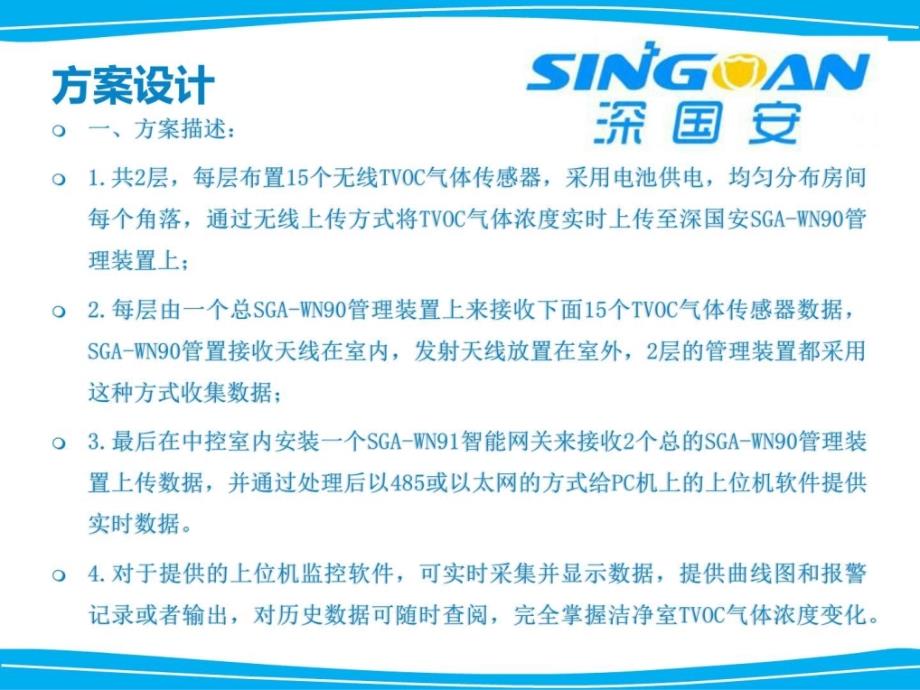 方案设计

SINGOAN
深国安

一、方案描述：

1.共2层，每层布置15个无线TVOC气体传感器，采用电池供电，均匀分布房间每个角落，通过无线上传方式将TVOC气体浓度实时上传至深国安SGA-WN90管理装置上；

2.每层由一个总SGA-WN90管理装置上来接收下面15个TVOC气体传感器数据，SGA-WN90管置接收天线在室内，发射天线放置在室外，2层的管理装置都采用这种方式收集数据；

3.最后在中控室内安装一个SGA-WN91智能网关来接收2个总的SGA-WN90管理装置上传数据，并通过处理后以485或以太网的方式给PC机上的上位机软件提供实时数据。

4.对于提供的上位机监控软件，可实时采集并显示数据，提供曲线图和报警记录或者输出，对历史数据可随时查阅，完全掌握洁净室TVOC气体浓度变化。